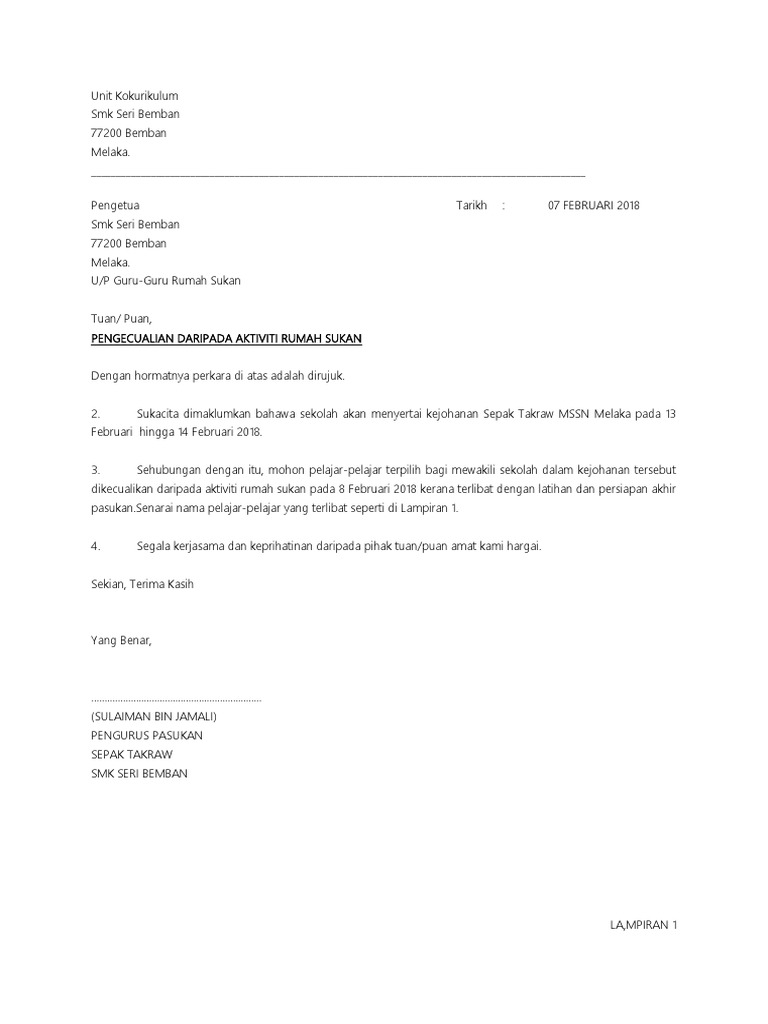 Unit Kokurikulum
Smk Seri Bemban
77200 Bemban
Melaka.

Pengetua Tarikh : 07 FEBRUARI 2018
Smk Seri Bemban
77200 Bemban
Melaka.
U/P Guru-Guru Rumah Sukan

Tuan/ Puan,
PENGECUALIAN DARIPADA AKTIVITI RUMAH SUKAN

Dengan hormatnya perkara di atas adalah dirujuk.

2. Sukacita dimaklumkan bahawa sekolah akan menyertai kejohanan Sepak Takraw MSSN Melaka pada 13 Februari hingga 14 Februari 2018.

3. Sehubungan dengan itu, mohon pelajar-pelajar terpilih bagi mewakili sekolah dalam kejohanan tersebut dikecualikan daripada aktiviti rumah sukan pada 8 Februari 2018 kerana terlibat dengan latihan dan persiapan akhir pasukan.Senarai nama pelajar-pelajar yang terlibat seperti di Lampiran 1.

4. Segala kerjasama dan keprihatinan daripada pihak tuan/puan amat kami hargai.

Sekian, Terima Kasih

Yang Benar,

...............................................................
(SULAIMAN BIN JAMALI)
PENGURUS PASUKAN
SEPAK TAKRAW
SMK SERI BEMBAN

LA,MPIRAN 1